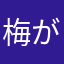 梅が